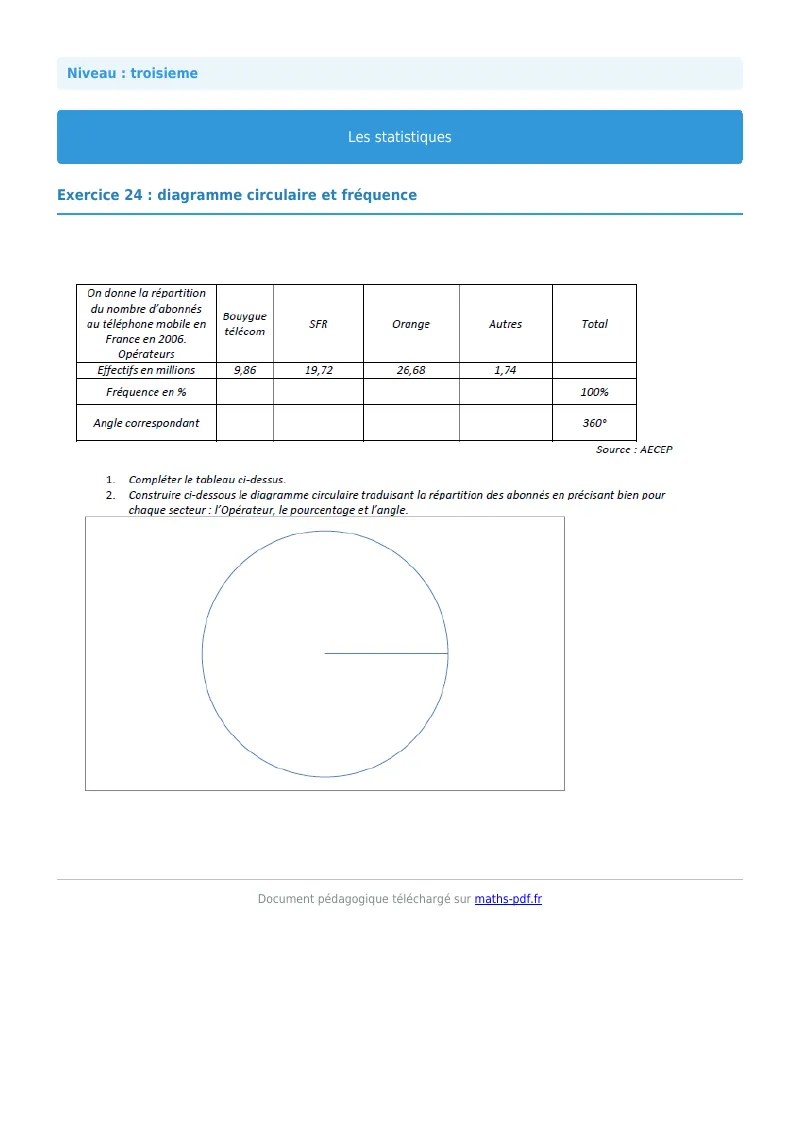 Niveau : troisieme

Les statistiques

Exercice 24 : diagramme circulaire et fréquence

| On donne la répartition du nombre d'abonnés au téléphone mobile en France en 2006. Opérateurs | Bouygue télécom | SFR | Orange | Autres | Total |
|---|---|---|---|---|---|
| Effectifs en millions | 9,86 | 19,72 | 26,68 | 1,74 | |
| Fréquence en % | | | | | 100% |
| Angle correspondant | | | | | 360° |

Source : AECEP

1. Compléter le tableau ci-dessus.
2. Construire ci-dessous le diagramme circulaire traduisant la répartition des abonnés en précisant bien pour chaque secteur : l'Opérateur, le pourcentage et l'angle.

Document pédagogique téléchargé sur maths-pdf.fr